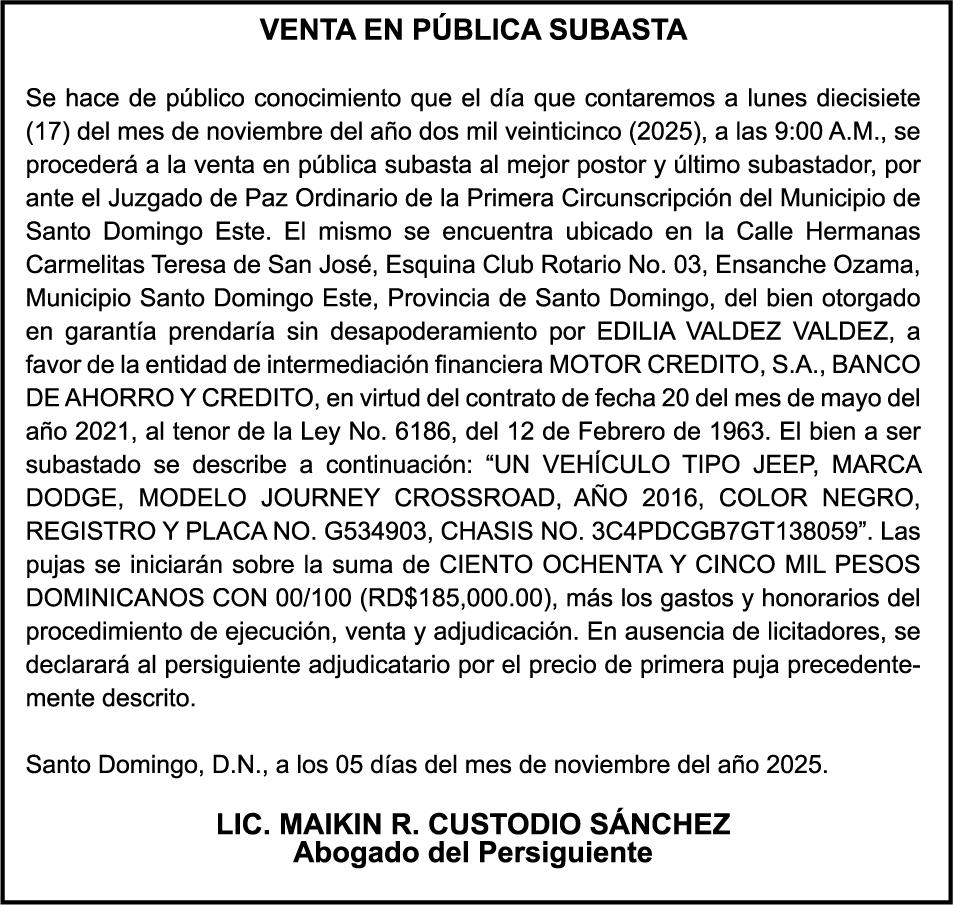 VENTA EN PÚBLICA SUBASTA

Se hace de público conocimiento que el día que contaremos a lunes diecisiete (17) del mes de noviembre del año dos mil veinticinco (2025), a las 9:00 A.M., se procederá a la venta en pública subasta al mejor postor y último subastador, por ante el Juzgado de Paz Ordinario de la Primera Circunscripción del Municipio de Santo Domingo Este. El mismo se encuentra ubicado en la Calle Hermanas Carmelitas Teresa de San José, Esquina Club Rotario No. 03, Ensanche Ozama, Municipio Santo Domingo Este, Provincia de Santo Domingo, del bien otorgado en garantía prendaría sin desapoderamiento por EDILIA VALDEZ VALDEZ, a favor de la entidad de intermediación financiera MOTOR CREDITO, S.A., BANCO DE AHORRO Y CREDITO, en virtud del contrato de fecha 20 del mes de mayo del año 2021, al tenor de la Ley No. 6186, del 12 de Febrero de 1963. El bien a ser subastado se describe a continuación: “UN VEHÍCULO TIPO JEEP, MARCA DODGE, MODELO JOURNEY CROSSROAD, AÑO 2016, COLOR NEGRO, REGISTRO Y PLACA NO. G534903, CHASIS NO. 3C4PDCGB7GT138059”. Las pujas se iniciarán sobre la suma de CIENTO OCHENTA Y CINCO MIL PESOS DOMINICANOS CON 00/100 (RD$185,000.00), más los gastos y honorarios del procedimiento de ejecución, venta y adjudicación. En ausencia de licitadores, se declarará al persiguiente adjudicatario por el precio de primera puja precedentemente descrito.

Santo Domingo, D.N., a los 05 días del mes de noviembre del año 2025.

LIC. MAIKIN R. CUSTODIO SÁNCHEZ
Abogado del Persiguiente